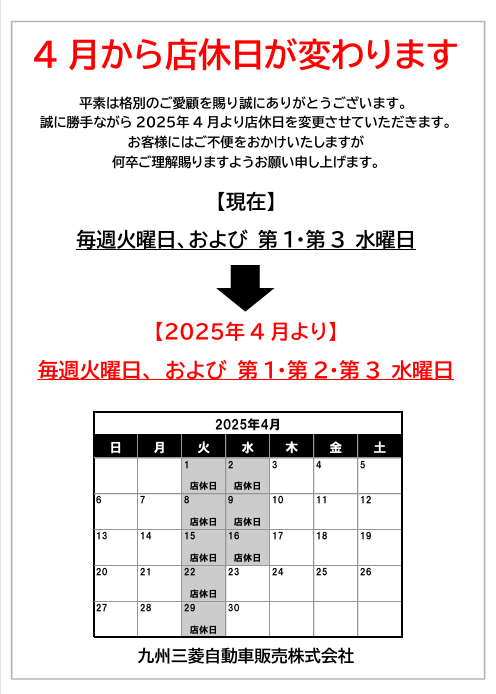 ４月から店休日が変わります

平素は格別のご愛顧を賜り誠にありがとうございます。
誠に勝手ながら 2025年４月より店休日を変更させていただきます。
お客様にはご不便をおかけいたしますが
何卒ご理解賜りますようお願い申し上げます。

【現在】

毎週火曜日、および 第１･第３ 水曜日

【2025年４月より】

毎週火曜日、 および 第１･第２･第３ 水曜日

2025年4月

| 日 | 月 | 火 | 水 | 木 | 金 | 土 |
|---|---|---|---|---|---|---|
| | | 1 店休日 | 2 店休日 | 3 | 4 | 5 |
| 6 | 7 | 8 店休日 | 9 店休日 | 10 | 11 | 12 |
| 13 | 14 | 15 店休日 | 16 店休日 | 17 | 18 | 19 |
| 20 | 21 | 22 店休日 | 23 | 24 | 25 | 26 |
| 27 | 28 | 29 店休日 | 30 | | | |

九州三菱自動車販売株式会社